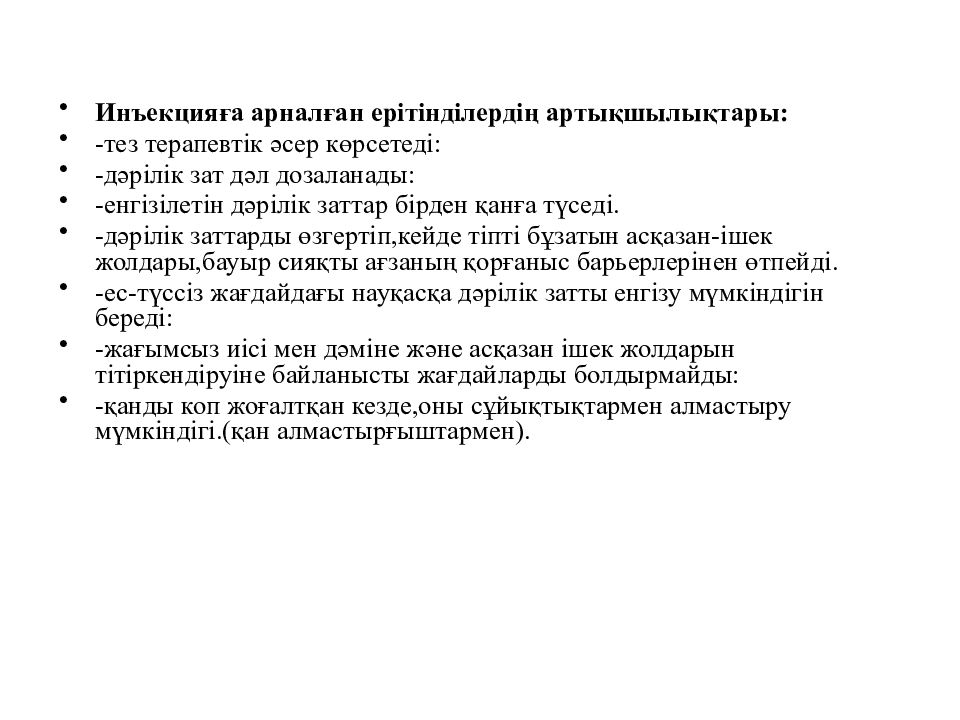 • **Инъекцияға арналған ерітінділердің артықшылықтары:**
• -тез терапевтік әсер көрсетеді:
• -дәрілік зат дәл дозаланады:
• -енгізілетін дәрілік заттар бірден қанға түседі.
• -дәрілік заттарды өзгертіп,кейде тіпті бұзатын асқазан-ішек жолдары,бауыр сияқты ағзаның қорғаныс барьерлерінен өтпейді.
• -ес-түссіз жағдайдағы науқасқа дәрілік затты енгізу мүмкіндігін береді:
• -жағымсыз иісі мен дәміне және асқазан ішек жолдарын тітіркендіруіне байланысты жағдайларды болдырмайды:
• -қанды коп жоғалтқан кезде,оны сұйықтықтармен алмастыру мүмкіндігі.(қан алмастырғыштармен).